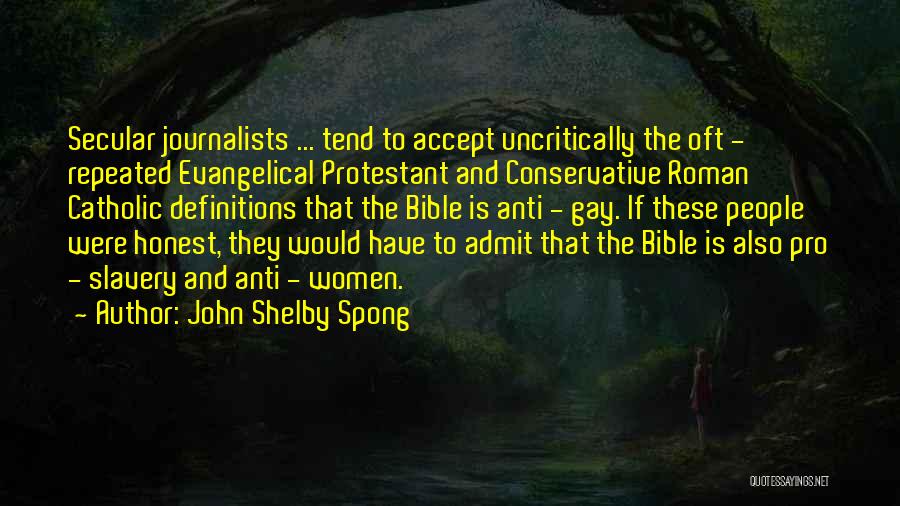 Secular journalists ... tend to accept uncritically the oft - repeated Evangelical Protestant and Conservative Roman Catholic definitions that the Bible is anti - gay. If these people were honest, they would have to admit that the Bible is also pro - slavery and anti - women.

- Author: John Shelby Spong

QUOTESSAYINGS.NET